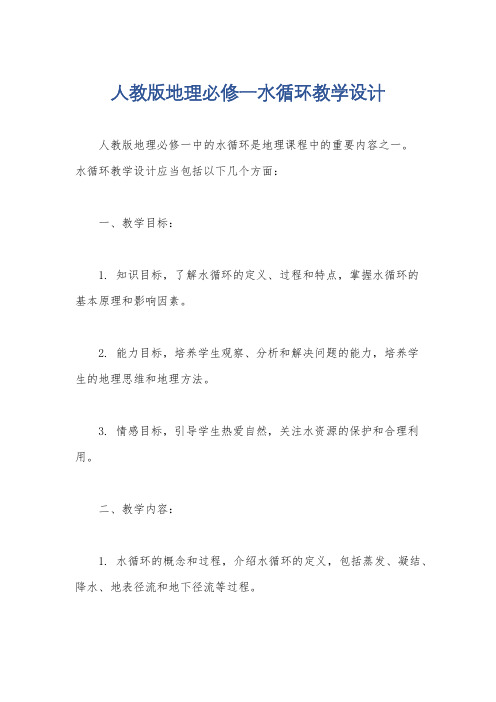 人教版地理必修一水循环教学设计

人教版地理必修一中的水循环是地理课程中的重要内容之一。水循环教学设计应当包括以下几个方面：

一、教学目标：

1. 知识目标，了解水循环的定义、过程和特点，掌握水循环的基本原理和影响因素。

2. 能力目标，培养学生观察、分析和解决问题的能力，培养学生的地理思维和地理方法。

3. 情感目标，引导学生热爱自然，关注水资源的保护和合理利用。

二、教学内容：

1. 水循环的概念和过程，介绍水循环的定义，包括蒸发、凝结、降水、地表径流和地下径流等过程。